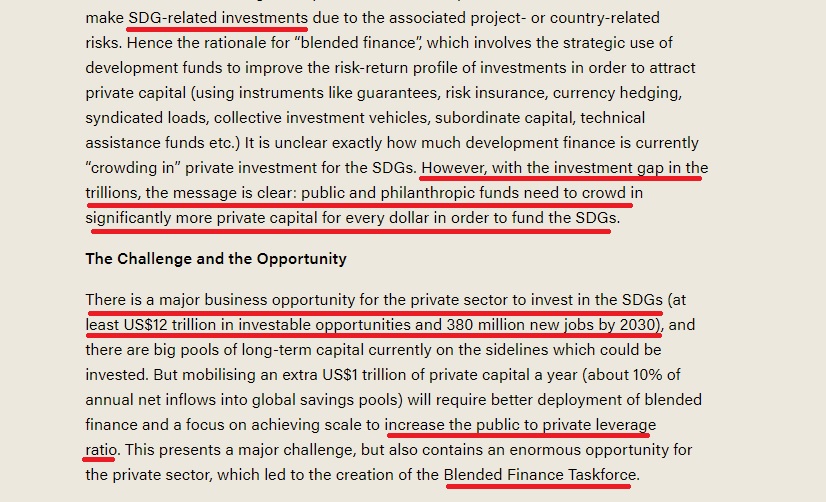 make SDG-related investments due to the associated project- or country-related risks. Hence the rationale for "blended finance", which involves the strategic use of development funds to improve the risk-return profile of investments in order to attract private capital (using instruments like guarantees, risk insurance, currency hedging, syndicated loads, collective investment vehicles, subordinate capital, technical assistance funds etc.) It is unclear exactly how much development finance is currently "crowding in" private investment for the SDGs. However, with the investment gap in the trillions, the message is clear: public and philanthropic funds need to crowd in significantly more private capital for every dollar in order to fund the SDGs.

The Challenge and the Opportunity

There is a major business opportunity for the private sector to invest in the SDGs (at least US$12 trillion in investable opportunities and 380 million new jobs by 2030), and there are big pools of long-term capital currently on the sidelines which could be invested. But mobilising an extra US$1 trillion of private capital a year (about 10% of annual net inflows into global savings pools) will require better deployment of blended finance and a focus on achieving scale to increase the public to private leverage ratio. This presents a major challenge, but also contains an enormous opportunity for the private sector, which led to the creation of the Blended Finance Taskforce.